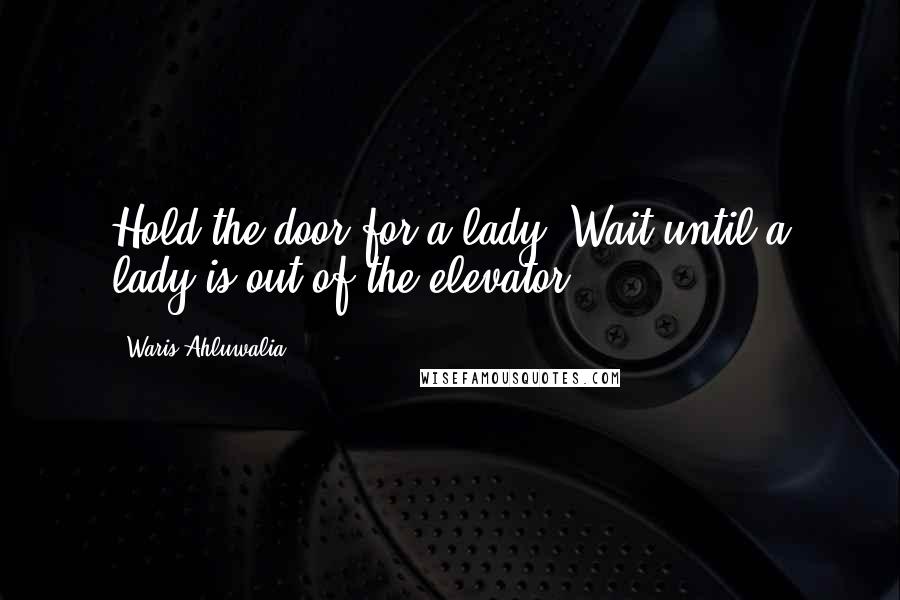 Hold the door for a lady. Wait until a lady is out of the elevator.

Waris Ahluwalia

WISEFAMOUSQUOTES.COM